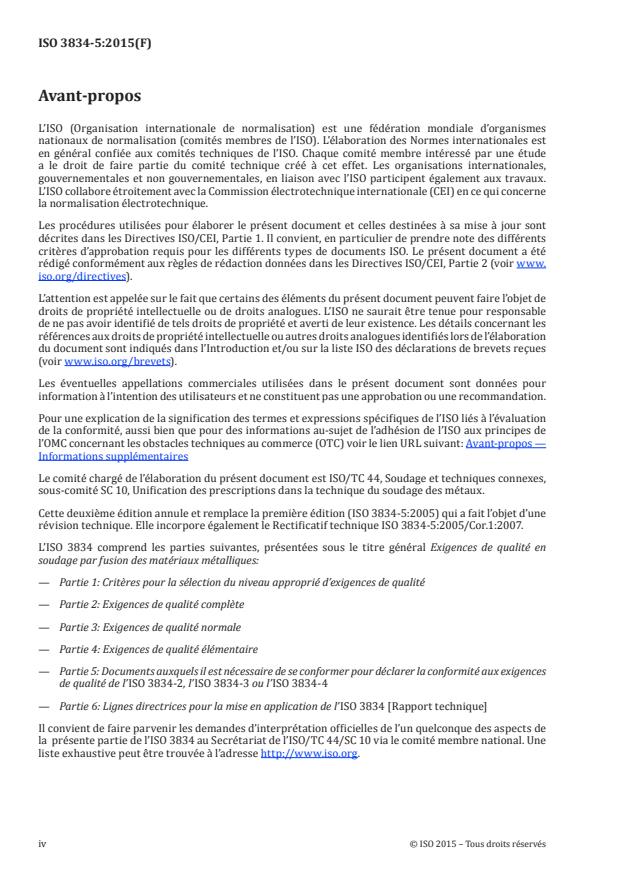 ISO 3834-5:2015(F)

Avant-propos

L'ISO (Organisation internationale de normalisation) est une fédération mondiale d'organismes nationaux de normalisation (comités membres de l'ISO). L'élaboration des Normes internationales est en général confiée aux comités techniques de l'ISO. Chaque comité membre intéressé par une étude a le droit de faire partie du comité technique créé à cet effet. Les organisations internationales, gouvernementales et non gouvernementales, en liaison avec l'ISO participent également aux travaux. L'ISO collabore étroitement avec la Commission électrotechnique internationale (CEI) en ce qui concerne la normalisation électrotechnique.

Les procédures utilisées pour élaborer le présent document et celles destinées à sa mise à jour sont décrites dans les Directives ISO/CEI, Partie 1. Il convient, en particulier de prendre note des différents critères d'approbation requis pour les différents types de documents ISO. Le présent document a été rédigé conformément aux règles de rédaction données dans les Directives ISO/CEI, Partie 2 (voir www.iso.org/directives).

L'attention est appelée sur le fait que certains des éléments du présent document peuvent faire l'objet de droits de propriété intellectuelle ou de droits analogues. L'ISO ne saurait être tenue pour responsable de ne pas avoir identifié de tels droits de propriété et averti de leur existence. Les détails concernant les références aux droits de propriété intellectuelle ou autres droits analogues identifiés lors de l'élaboration du document sont indiqués dans l'Introduction et/ou sur la liste ISO des déclarations de brevets reçues (voir www.iso.org/brevets).

Les éventuelles appellations commerciales utilisées dans le présent document sont données pour information à l'intention des utilisateurs et ne constituent pas une approbation ou une recommandation.

Pour une explication de la signification des termes et expressions spécifiques de l'ISO liés à l'évaluation de la conformité, aussi bien que pour des informations au-sujet de l'adhésion de l'ISO aux principes de l'OMC concernant les obstacles techniques au commerce (OTC) voir le lien URL suivant: Avant-propos — Informations supplémentaires

Le comité chargé de l'élaboration du présent document est ISO/TC 44, Soudage et techniques connexes, sous-comité SC 10, Unification des prescriptions dans la technique du soudage des métaux.

Cette deuxième édition annule et remplace la première édition (ISO 3834-5:2005) qui a fait l'objet d'une révision technique. Elle incorpore également le Rectificatif technique ISO 3834-5:2005/Cor.1:2007.

L'ISO 3834 comprend les parties suivantes, présentées sous le titre général Exigences de qualité en soudage par fusion des matériaux métalliques:

— Partie 1: Critères pour la sélection du niveau approprié d'exigences de qualité

— Partie 2: Exigences de qualité complète

— Partie 3: Exigences de qualité normale

— Partie 4: Exigences de qualité élémentaire

— Partie 5: Documents auxquels il est nécessaire de se conformer pour déclarer la conformité aux exigences de qualité de l'ISO 3834-2, l'ISO 3834-3 ou l'ISO 3834-4

— Partie 6: Lignes directrices pour la mise en application de l'ISO 3834 [Rapport technique]

Il convient de faire parvenir les demandes d'interprétation officielles de l'un quelconque des aspects de la présente partie de l'ISO 3834 au Secrétariat de l'ISO/TC 44/SC 10 via le comité membre national. Une liste exhaustive peut être trouvée à l'adresse http://www.iso.org.

iv

© ISO 2015 – Tous droits réservés